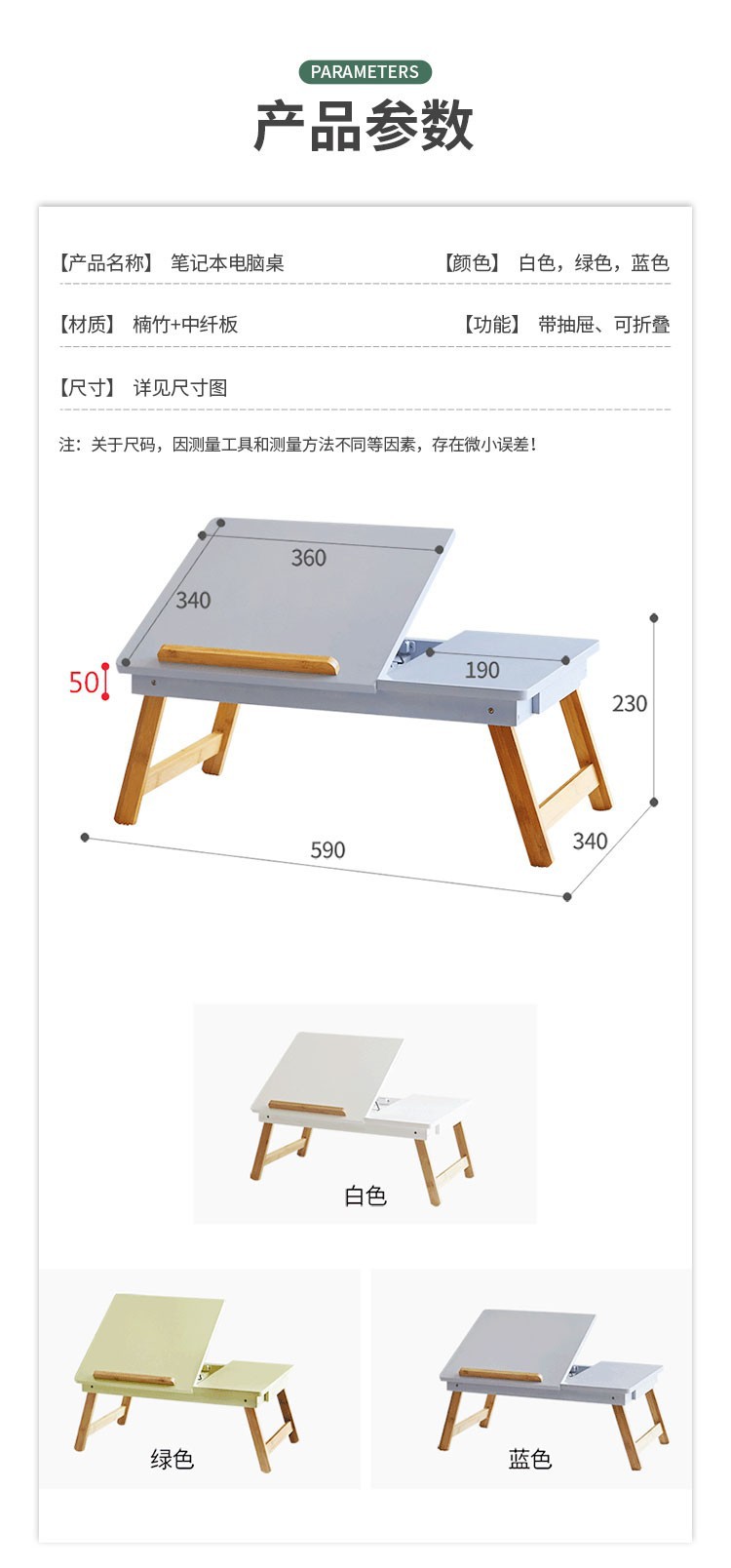 PARAMETERS

产品参数

【产品名称】 笔记本电脑桌

【颜色】 白色，绿色，蓝色

【材质】 楠竹+中纤板

【功能】 带抽屉、可折叠

【尺寸】 详见尺寸图

注：关于尺码，因测量工具和测量方法不同等因素，存在微小误差！

360

340

50

190

230

590

340

白色

绿色

蓝色